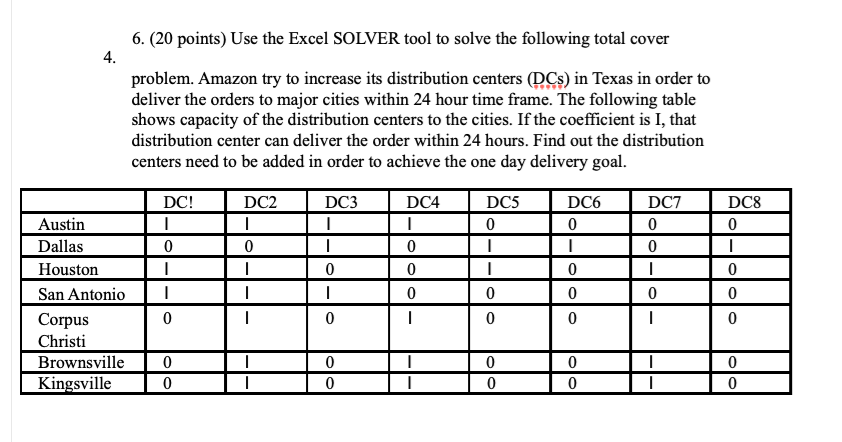 6. (20 points) Use the Excel SOLVER tool to solve the following total cover

4.

problem. Amazon try to increase its distribution centers (DCs) in Texas in order to deliver the orders to major cities within 24 hour time frame. The following table shows capacity of the distribution centers to the cities. If the coefficient is I, that distribution center can deliver the order within 24 hours. Find out the distribution centers need to be added in order to achieve the one day delivery goal.

| | DC! | DC2 | DC3 | DC4 | DC5 | DC6 | DC7 | DC8 |
|---|---|---|---|---|---|---|---|---|
| Austin | I | I | I | I | 0 | 0 | 0 | 0 |
| Dallas | 0 | 0 | I | 0 | I | I | 0 | I |
| Houston | I | I | 0 | 0 | I | 0 | I | 0 |
| San Antonio | I | I | I | 0 | 0 | 0 | 0 | 0 |
| Corpus Christi | 0 | I | 0 | I | 0 | 0 | I | 0 |
| Brownsville | 0 | I | 0 | I | 0 | 0 | I | 0 |
| Kingsville | 0 | I | 0 | I | 0 | 0 | I | 0 |